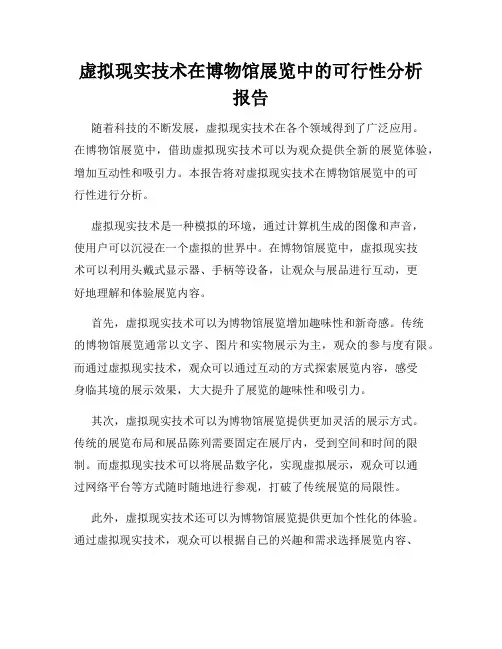 虚拟现实技术在博物馆展览中的可行性分析报告

随着科技的不断发展，虚拟现实技术在各个领域得到了广泛应用。在博物馆展览中，借助虚拟现实技术可以为观众提供全新的展览体验，增加互动性和吸引力。本报告将对虚拟现实技术在博物馆展览中的可行性进行分析。

虚拟现实技术是一种模拟的环境，通过计算机生成的图像和声音，使用户可以沉浸在一个虚拟的世界中。在博物馆展览中，虚拟现实技术可以利用头戴式显示器、手柄等设备，让观众与展品进行互动，更好地理解和体验展览内容。

首先，虚拟现实技术可以为博物馆展览增加趣味性和新奇感。传统的博物馆展览通常以文字、图片和实物展示为主，观众的参与度有限。而通过虚拟现实技术，观众可以通过互动的方式探索展览内容，感受身临其境的展示效果，大大提升了展览的趣味性和吸引力。

其次，虚拟现实技术可以为博物馆展览提供更加灵活的展示方式。传统的展览布局和展品陈列需要固定在展厅内，受到空间和时间的限制。而虚拟现实技术可以将展品数字化，实现虚拟展示，观众可以通过网络平台等方式随时随地进行参观，打破了传统展览的局限性。

此外，虚拟现实技术还可以为博物馆展览提供更加个性化的体验。通过虚拟现实技术，观众可以根据自己的兴趣和需求选择展览内容、